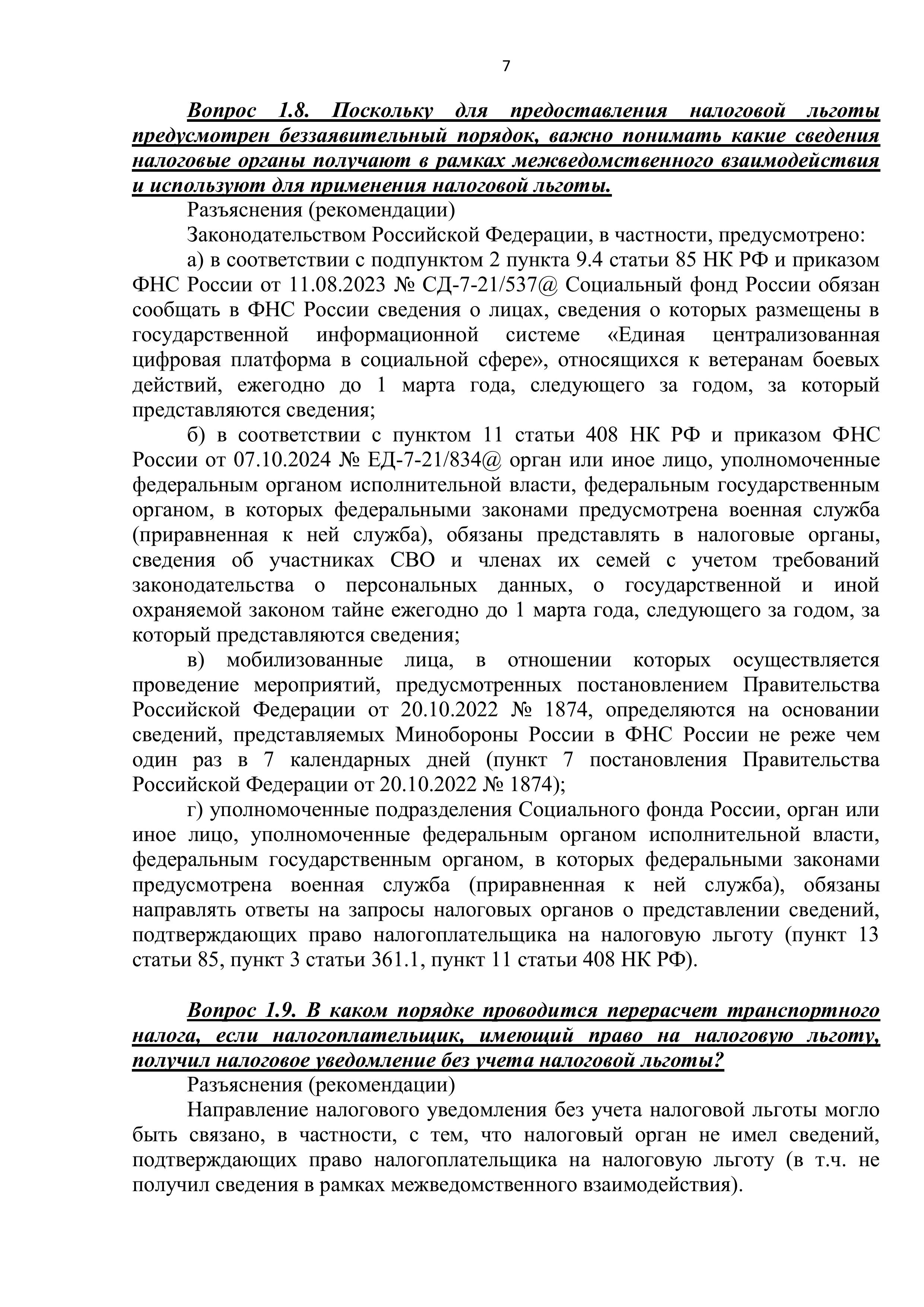 7

Вопрос 1.8. Поскольку для предоставления налоговой льготы предусмотрен беззаявительный порядок, важно понимать какие сведения налоговые органы получают в рамках межведомственного взаимодействия и используют для применения налоговой льготы.

Разъяснения (рекомендации)

Законодательством Российской Федерации, в частности, предусмотрено:

а) в соответствии с подпунктом 2 пункта 9.4 статьи 85 НК РФ и приказом ФНС России от 11.08.2023 № СД-7-21/537@ Социальный фонд России обязан сообщать в ФНС России сведения о лицах, сведения о которых размещены в государственной информационной системе «Единая централизованная цифровая платформа в социальной сфере», относящихся к ветеранам боевых действий, ежегодно до 1 марта года, следующего за годом, за который представляются сведения;

б) в соответствии с пунктом 11 статьи 408 НК РФ и приказом ФНС России от 07.10.2024 № ЕД-7-21/834@ орган или иное лицо, уполномоченные федеральным органом исполнительной власти, федеральным государственным органом, в которых федеральными законами предусмотрена военная служба (приравненная к ней служба), обязаны представлять в налоговые органы, сведения об участниках СВО и членах их семей с учетом требований законодательства о персональных данных, о государственной и иной охраняемой законом тайне ежегодно до 1 марта года, следующего за годом, за который представляются сведения;

в) мобилизованные лица, в отношении которых осуществляется проведение мероприятий, предусмотренных постановлением Правительства Российской Федерации от 20.10.2022 № 1874, определяются на основании сведений, представляемых Минобороны России в ФНС России не реже чем один раз в 7 календарных дней (пункт 7 постановления Правительства Российской Федерации от 20.10.2022 № 1874);

г) уполномоченные подразделения Социального фонда России, орган или иное лицо, уполномоченные федеральным органом исполнительной власти, федеральным государственным органом, в которых федеральными законами предусмотрена военная служба (приравненная к ней служба), обязаны направлять ответы на запросы налоговых органов о представлении сведений, подтверждающих право налогоплательщика на налоговую льготу (пункт 13 статьи 85, пункт 3 статьи 361.1, пункт 11 статьи 408 НК РФ).

Вопрос 1.9. В каком порядке проводится перерасчет транспортного налога, если налогоплательщик, имеющий право на налоговую льготу, получил налоговое уведомление без учета налоговой льготы?

Разъяснения (рекомендации)

Направление налогового уведомления без учета налоговой льготы могло быть связано, в частности, с тем, что налоговый орган не имел сведений, подтверждающих право налогоплательщика на налоговую льготу (в т.ч. не получил сведения в рамках межведомственного взаимодействия).